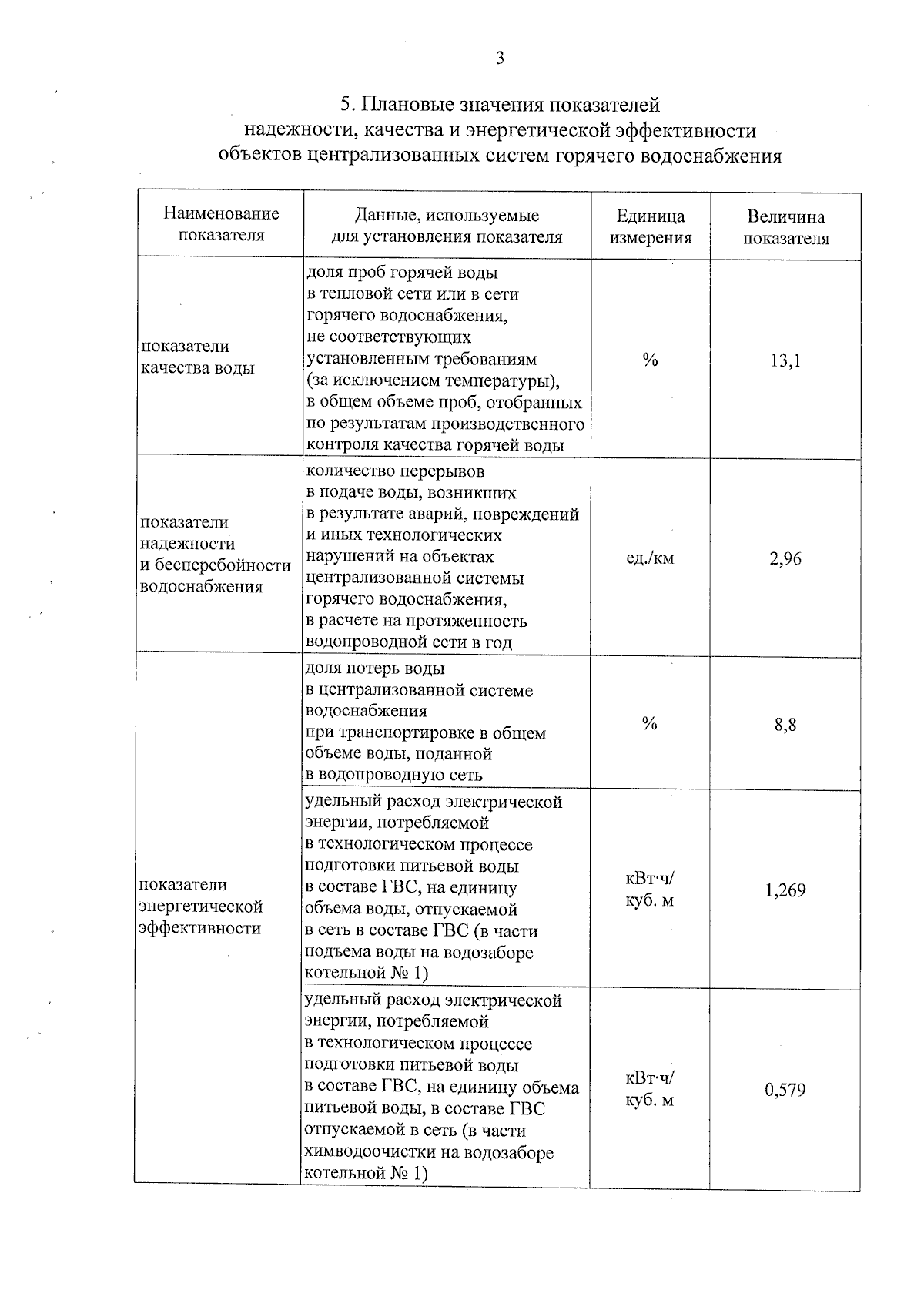 3

5. Плановые значения показателей надежности, качества и энергетической эффективности объектов централизованных систем горячего водоснабжения

| Наименование показателя | Данные, используемые для установления показателя | Единица измерения | Величина показателя |
|---|---|---|---|
| показатели качества воды | доля проб горячей воды в тепловой сети или в сети горячего водоснабжения, не соответствующих установленным требованиям (за исключением температуры), в общем объеме проб, отобранных по результатам производственного контроля качества горячей воды | % | 13,1 |
| показатели надежности и бесперебойности водоснабжения | количество перерывов в подаче воды, возникших в результате аварий, повреждений и иных технологических нарушений на объектах централизованной системы горячего водоснабжения, в расчете на протяженность водопроводной сети в год | ед./км | 2,96 |
| показатели энергетической эффективности | доля потерь воды в централизованной системе водоснабжения при транспортировке в общем объеме воды, поданной в водопроводную сеть | % | 8,8 |
| | удельный расход электрической энергии, потребляемой в технологическом процессе подготовки питьевой воды в составе ГВС, на единицу объема воды, отпускаемой в сеть в составе ГВС (в части подъема воды на водозаборе котельной № 1) | кВт·ч/ куб. м | 1,269 |
| | удельный расход электрической энергии, потребляемой в технологическом процессе подготовки питьевой воды в составе ГВС, на единицу объема питьевой воды, в составе ГВС отпускаемой в сеть (в части химводоочистки на водозаборе котельной № 1) | кВт·ч/ куб. м | 0,579 |